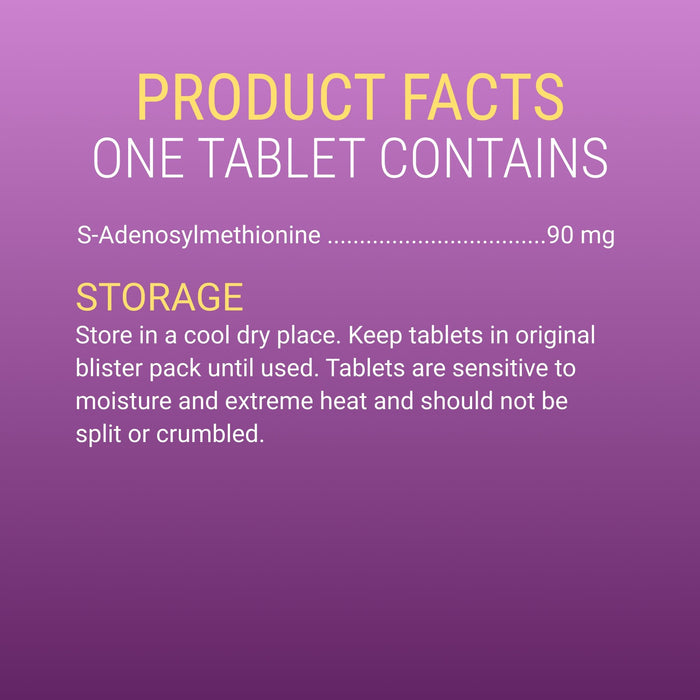 PRODUCT FACTS
ONE TABLET CONTAINS

S-Adenosylmethionine ..................................90 mg

STORAGE
Store in a cool dry place. Keep tablets in original blister pack until used. Tablets are sensitive to moisture and extreme heat and should not be split or crumbled.